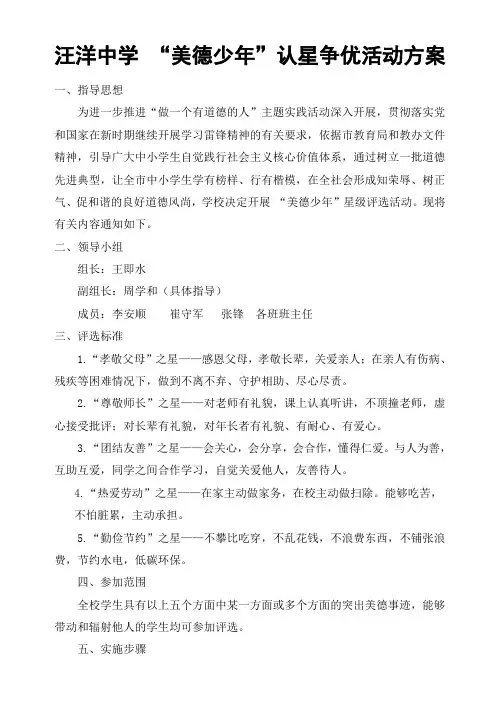 汪洋中学 “美德少年”认星争优活动方案

一、指导思想

为进一步推进“做一个有道德的人”主题实践活动深入开展，贯彻落实党和国家在新时期继续开展学习雷锋精神的有关要求，依据市教育局和教办文件精神，引导广大中小学生自觉践行社会主义核心价值体系，通过树立一批道德先进典型，让全市中小学生学有榜样、行有楷模，在全社会形成知荣辱、树正气、促和谐的良好道德风尚，学校决定开展 “美德少年”星级评选活动。现将有关内容通知如下。

二、领导小组

组长：王即水

副组长：周学和（具体指导）

成员：李安顺 崔守军 张锋 各班班主任

三、评选标准

1.“孝敬父母”之星——感恩父母，孝敬长辈，关爱亲人；在亲人有伤病、残疾等困难情况下，做到不离不弃、守护相助、尽心尽责。

2.“尊敬师长”之星——对老师有礼貌，课上认真听讲，不顶撞老师，虚心接受批评；对长辈有礼貌，对年长者有礼貌、有耐心、有爱心。

3.“团结友善”之星——会关心，会分享，会合作，懂得仁爱。与人为善，互助互爱，同学之间合作学习，自觉关爱他人，友善待人。

4.“热爱劳动”之星——在家主动做家务，在校主动做扫除。能够吃苦，不怕脏累，主动承担。

5.“勤俭节约”之星——不攀比吃穿，不乱花钱，不浪费东西，不铺张浪费，节约水电，低碳环保。

四、参加范围

全校学生具有以上五个方面中某一方面或多个方面的突出美德事迹，能够带动和辐射他人的学生均可参加评选。

五、实施步骤